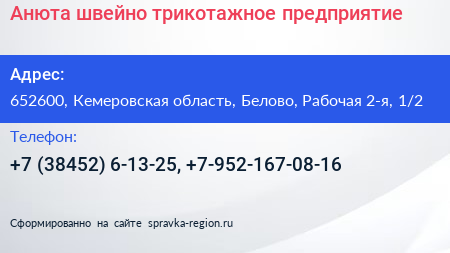 Анюта швейно трикотажное предприятие

Адрес:

652600, Кемеровская область, Белово, Рабочая 2-я, 1/2

Телефон:

+7 (38452) 6-13-25, +7-952-167-08-16

Сформированно на сайте spravka-region.ru